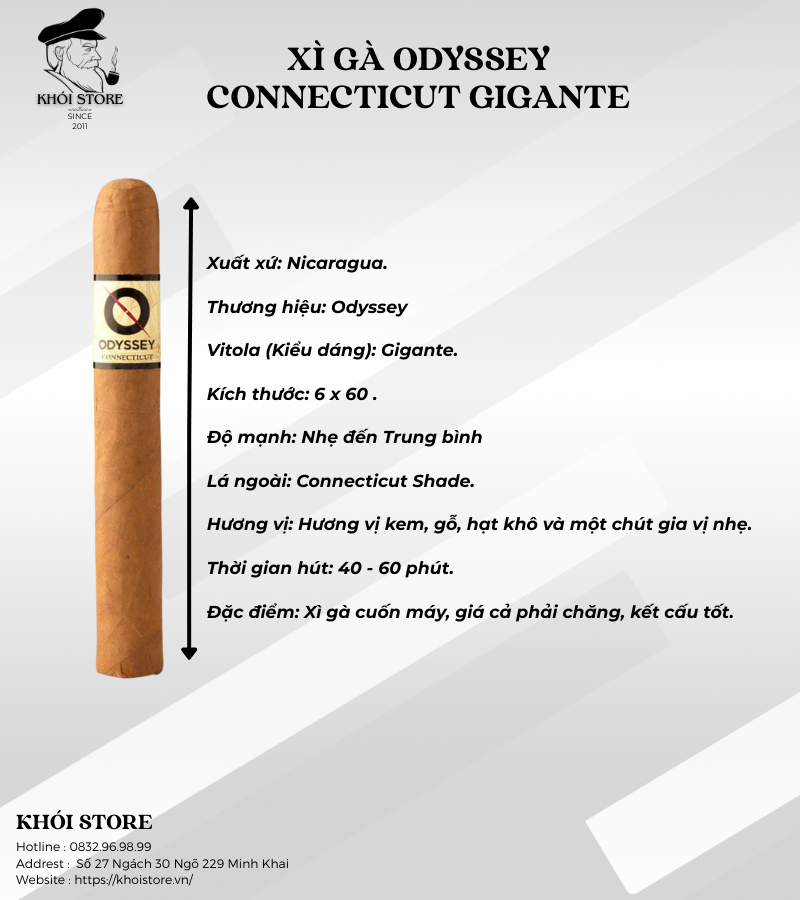 KHÓI STORE
SINCE
2011

XÌ GÀ ODYSSEY
CONNECTICUT GIGANTE

ODYSSEY
CONNECTICUT

Xuất xứ: Nicaragua.

Thương hiệu: Odyssey

Vitola (Kiểu dáng): Gigante.

Kích thước: 6 x 60 .

Độ mạnh: Nhẹ đến Trung bình

Lá ngoài: Connecticut Shade.

Hương vị: Hương vị kem, gỗ, hạt khô và một chút gia vị nhẹ.

Thời gian hút: 40 - 60 phút.

Đặc điểm: Xì gà cuốn máy, giá cả phải chăng, kết cấu tốt.

KHÓI STORE
Hotline : 0832.96.98.99
Addrest : Số 27 Ngách 30 Ngõ 229 Minh Khai
Website : https://khoistore.vn/